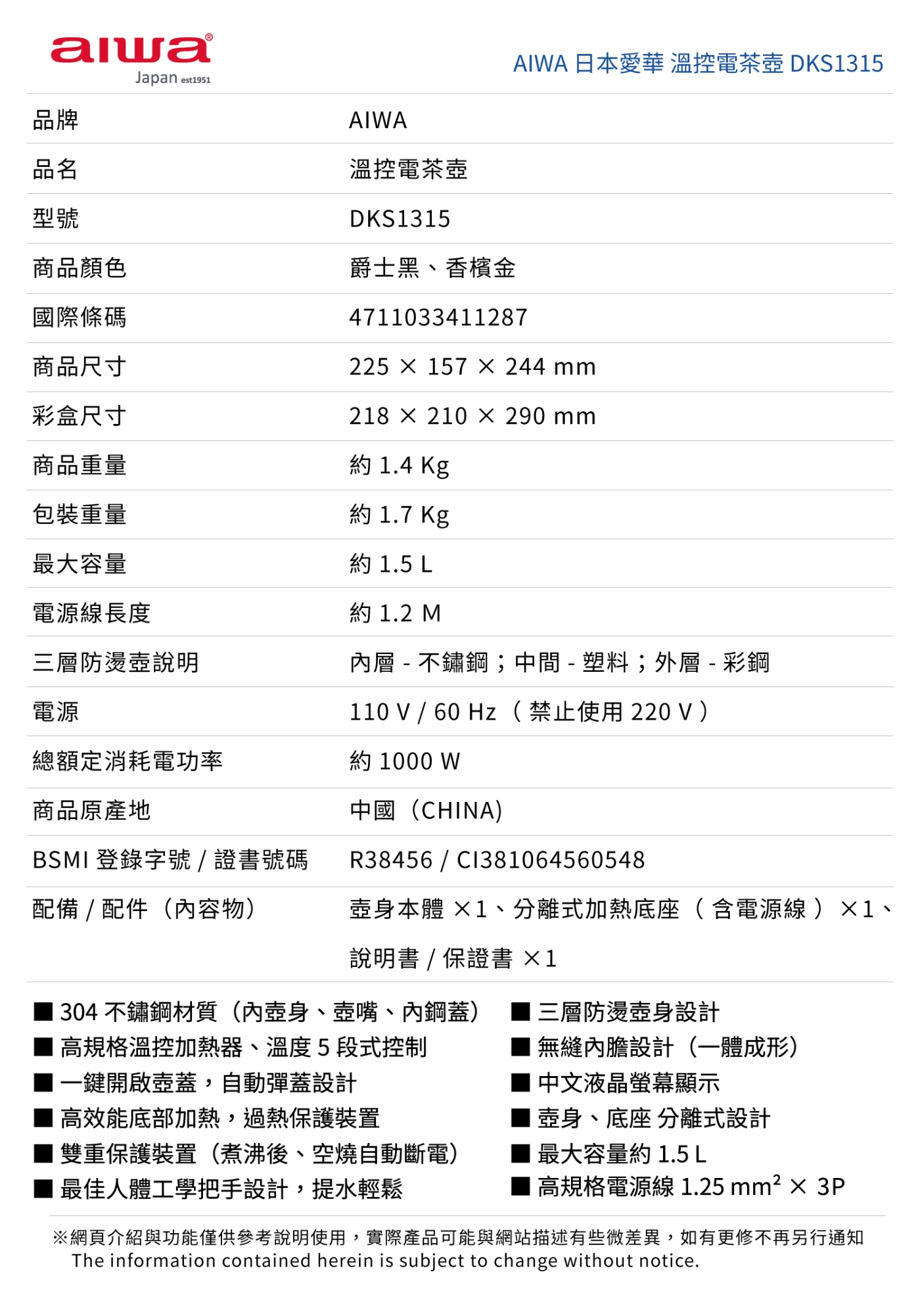 aiwa®
Japan est1951

AIWA 日本愛華 溫控電茶壺 DKS1315

| 品牌 | AIWA |
|---|---|
| 品名 | 溫控電茶壺 |
| 型號 | DKS1315 |
| 商品顏色 | 爵士黑、香檳金 |
| 國際條碼 | 4711033411287 |
| 商品尺寸 | 225 × 157 × 244 mm |
| 彩盒尺寸 | 218 × 210 × 290 mm |
| 商品重量 | 約 1.4 Kg |
| 包裝重量 | 約 1.7 Kg |
| 最大容量 | 約 1.5 L |
| 電源線長度 | 約 1.2 M |
| 三層防燙壺說明 | 內層 - 不鏽鋼；中間 - 塑料；外層 - 彩鋼 |
| 電源 | 110 V / 60 Hz （禁止使用 220 V） |
| 總額定消耗電功率 | 約 1000 W |
| 商品原產地 | 中國（CHINA） |
| BSMI 登錄字號 / 證書號碼 | R38456 / CI381064560548 |
| 配備 / 配件（內容物） | 壺身本體 ×1、分離式加熱底座（含電源線）×1、說明書 / 保證書 ×1 |

■ 304 不鏽鋼材質（內壺身、壺嘴、內鋼蓋）
■ 高規格溫控加熱器、溫度 5 段式控制
■ 一鍵開啟壺蓋，自動彈蓋設計
■ 高效能底部加熱，過熱保護裝置
■ 雙重保護裝置（煮沸後、空燒自動斷電）
■ 最佳人體工學把手設計，提水輕鬆

■ 三層防燙壺身設計
■ 無縫內膽設計（一體成形）
■ 中文液晶螢幕顯示
■ 壺身、底座 分離式設計
■ 最大容量約 1.5 L
■ 高規格電源線 1.25 $mm^2$ × 3P

※網頁介紹與功能僅供參考說明使用，實際產品可能與網站描述有些微差異，如有更修不再另行通知
The information contained herein is subject to change without notice.